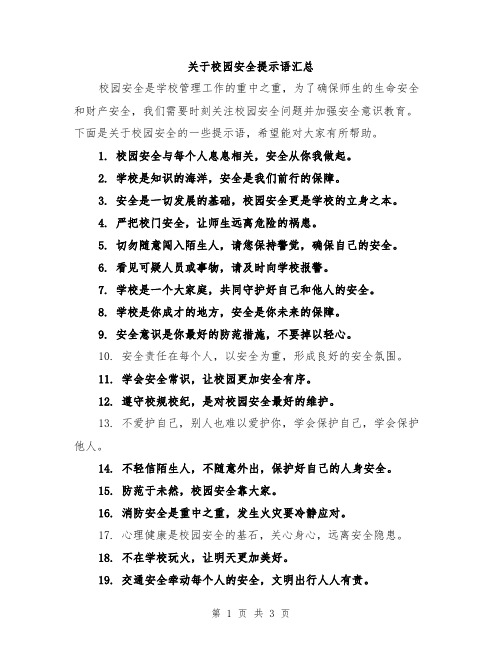 关于校园安全提示语汇总

校园安全是学校管理工作的重中之重，为了确保师生的生命安全和财产安全，我们需要时刻关注校园安全问题并加强安全意识教育。下面是关于校园安全的一些提示语，希望能对大家有所帮助。

1. 校园安全与每个人息息相关，安全从你我做起。

2. 学校是知识的海洋，安全是我们前行的保障。

3. 安全是一切发展的基础，校园安全更是学校的立身之本。

4. 严把校门安全，让师生远离危险的祸患。

5. 切勿随意闯入陌生人，请您保持警觉，确保自己的安全。

6. 看见可疑人员或事物，请及时向学校报警。

7. 学校是一个大家庭，共同守护好自己和他人的安全。

8. 学校是你成才的地方，安全是你未来的保障。

9. 安全意识是你最好的防范措施，不要掉以轻心。

10. 安全责任在每个人，以安全为重，形成良好的安全氛围。

11. 学会安全常识，让校园更加安全有序。

12. 遵守校规校纪，是对校园安全最好的维护。

13. 不爱护自己，别人也难以爱护你，学会保护自己，学会保护他人。

14. 不轻信陌生人，不随意外出，保护好自己的人身安全。

15. 防范于未然，校园安全靠大家。

16. 消防安全是重中之重，发生火灾要冷静应对。

17. 心理健康是校园安全的基石，关心身心，远离安全隐患。

18. 不在学校玩火，让明天更加美好。

19. 交通安全牵动每个人的安全，文明出行人人有责。

第 1 页 共 3 页